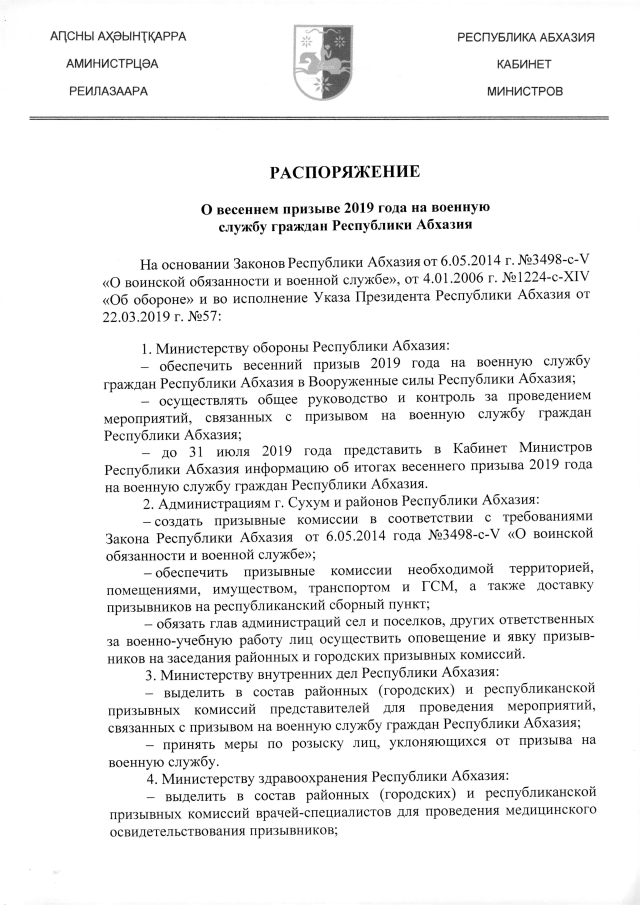 АԤСНЫ АҲӘЫНҬҚАРРА
АМИНИСТРЦӘА
РЕИЛАЗААРА

РЕСПУБЛИКА АБХАЗИЯ
КАБИНЕТ
МИНИСТРОВ

РАСПОРЯЖЕНИЕ

О весеннем призыве 2019 года на военную службу граждан Республики Абхазия

На основании Законов Республики Абхазия от 6.05.2014 г. №3498-с-V «О воинской обязанности и военной службе», от 4.01.2006 г. №1224-с-XIV «Об обороне» и во исполнение Указа Президента Республики Абхазия от 22.03.2019 г. №57:

1. Министерству обороны Республики Абхазия:
– обеспечить весенний призыв 2019 года на военную службу граждан Республики Абхазия в Вооруженные силы Республики Абхазия;
– осуществлять общее руководство и контроль за проведением мероприятий, связанных с призывом на военную службу граждан Республики Абхазия;
– до 31 июля 2019 года представить в Кабинет Министров Республики Абхазия информацию об итогах весеннего призыва 2019 года на военную службу граждан Республики Абхазия.
2. Администрациям г. Сухум и районов Республики Абхазия:
– создать призывные комиссии в соответствии с требованиями Закона Республики Абхазия от 6.05.2014 года №3498-с-V «О воинской обязанности и военной службе»;
– обеспечить призывные комиссии необходимой территорией, помещениями, имуществом, транспортом и ГСМ, а также доставку призывников на республиканский сборный пункт;
– обязать глав администраций сел и поселков, других ответственных за военно-учебную работу лиц осуществить оповещение и явку призывников на заседания районных и городских призывных комиссий.
3. Министерству внутренних дел Республики Абхазия:
– выделить в состав районных (городских) и республиканской призывных комиссий представителей для проведения мероприятий, связанных с призывом на военную службу граждан Республики Абхазия;
– принять меры по розыску лиц, уклоняющихся от призыва на военную службу.
4. Министерству здравоохранения Республики Абхазия:
– выделить в состав районных (городских) и республиканской призывных комиссий врачей-специалистов для проведения медицинского освидетельствования призывников;